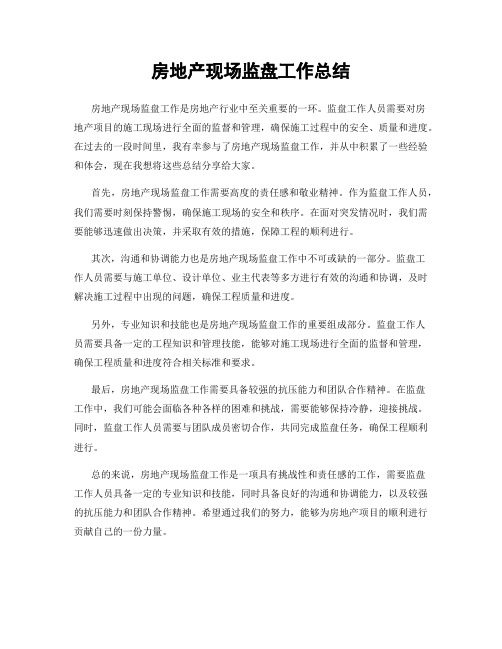 房地产现场监盘工作总结

房地产现场监盘工作是房地产行业中至关重要的一环。监盘工作人员需要对房地产项目的施工现场进行全面的监督和管理，确保施工过程中的安全、质量和进度。在过去的一段时间里，我有幸参与了房地产现场监盘工作，并从中积累了一些经验和体会，现在我想将这些总结分享给大家。

首先，房地产现场监盘工作需要高度的责任感和敬业精神。作为监盘工作人员，我们需要时刻保持警惕，确保施工现场的安全和秩序。在面对突发情况时，我们需要能够迅速做出决策，并采取有效的措施，保障工程的顺利进行。

其次，沟通和协调能力也是房地产现场监盘工作中不可或缺的一部分。监盘工作人员需要与施工单位、设计单位、业主代表等多方进行有效的沟通和协调，及时解决施工过程中出现的问题，确保工程质量和进度。

另外，专业知识和技能也是房地产现场监盘工作的重要组成部分。监盘工作人员需要具备一定的工程知识和管理技能，能够对施工现场进行全面的监督和管理，确保工程质量和进度符合相关标准和要求。

最后，房地产现场监盘工作需要具备较强的抗压能力和团队合作精神。在监盘工作中，我们可能会面临各种各样的困难和挑战，需要能够保持冷静，迎接挑战。同时，监盘工作人员需要与团队成员密切合作，共同完成监盘任务，确保工程顺利进行。

总的来说，房地产现场监盘工作是一项具有挑战性和责任感的工作，需要监盘工作人员具备一定的专业知识和技能，同时具备良好的沟通和协调能力，以及较强的抗压能力和团队合作精神。希望通过我们的努力，能够为房地产项目的顺利进行贡献自己的一份力量。